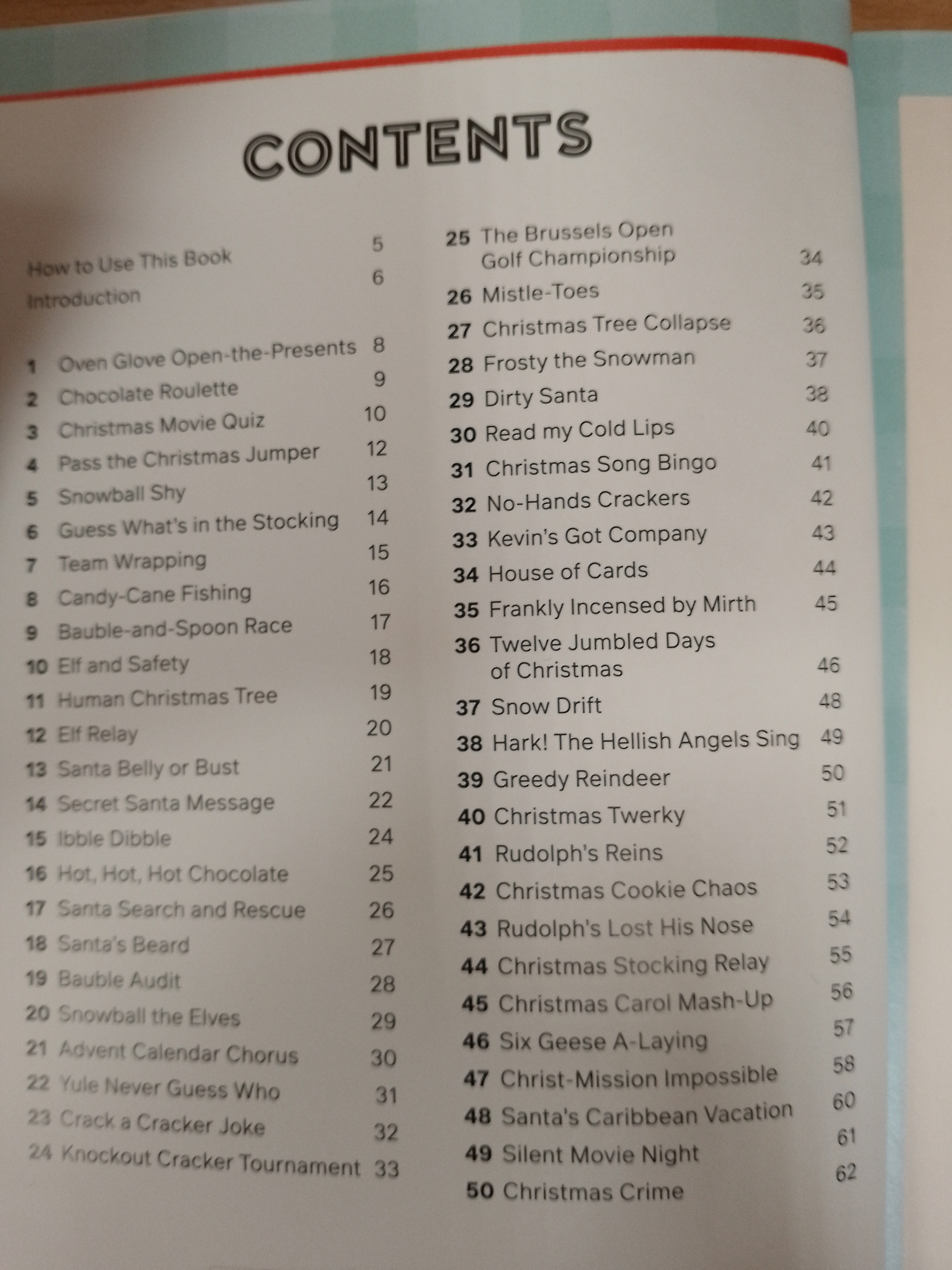 CONTENTS

How to Use This Book 5
Introduction 6

1 Oven Glove Open-the-Presents 8
2 Chocolate Roulette 9
3 Christmas Movie Quiz 10
4 Pass the Christmas Jumper 12
5 Snowball Shy 13
6 Guess What's in the Stocking 14
7 Team Wrapping 15
8 Candy-Cane Fishing 16
9 Bauble-and-Spoon Race 17
10 Elf and Safety 18
11 Human Christmas Tree 19
12 Elf Relay 20
13 Santa Belly or Bust 21
14 Secret Santa Message 22
15 Ibble Dibble 24
16 Hot, Hot, Hot Chocolate 25
17 Santa Search and Rescue 26
18 Santa's Beard 27
19 Bauble Audit 28
20 Snowball the Elves 29
21 Advent Calendar Chorus 30
22 Yule Never Guess Who 31
23 Crack a Cracker Joke 32
24 Knockout Cracker Tournament 33

25 The Brussels Open Golf Championship 34
26 Mistle-Toes 35
27 Christmas Tree Collapse 36
28 Frosty the Snowman 37
29 Dirty Santa 38
30 Read my Cold Lips 40
31 Christmas Song Bingo 41
32 No-Hands Crackers 42
33 Kevin's Got Company 43
34 House of Cards 44
35 Frankly Incensed by Mirth 45
36 Twelve Jumbled Days of Christmas 46
37 Snow Drift 48
38 Hark! The Hellish Angels Sing 49
39 Greedy Reindeer 50
40 Christmas Twerky 51
41 Rudolph's Reins 52
42 Christmas Cookie Chaos 53
43 Rudolph's Lost His Nose 54
44 Christmas Stocking Relay 55
45 Christmas Carol Mash-Up 56
46 Six Geese A-Laying 57
47 Christ-Mission Impossible 58
48 Santa's Caribbean Vacation 60
49 Silent Movie Night 61
50 Christmas Crime 62